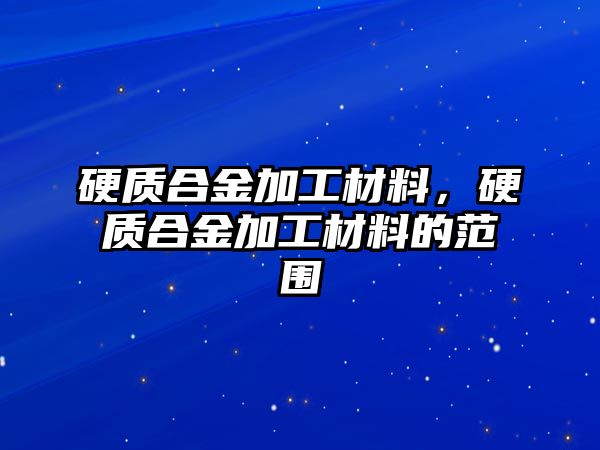 硬质合金加工材料，硬质合金加工材料的范围